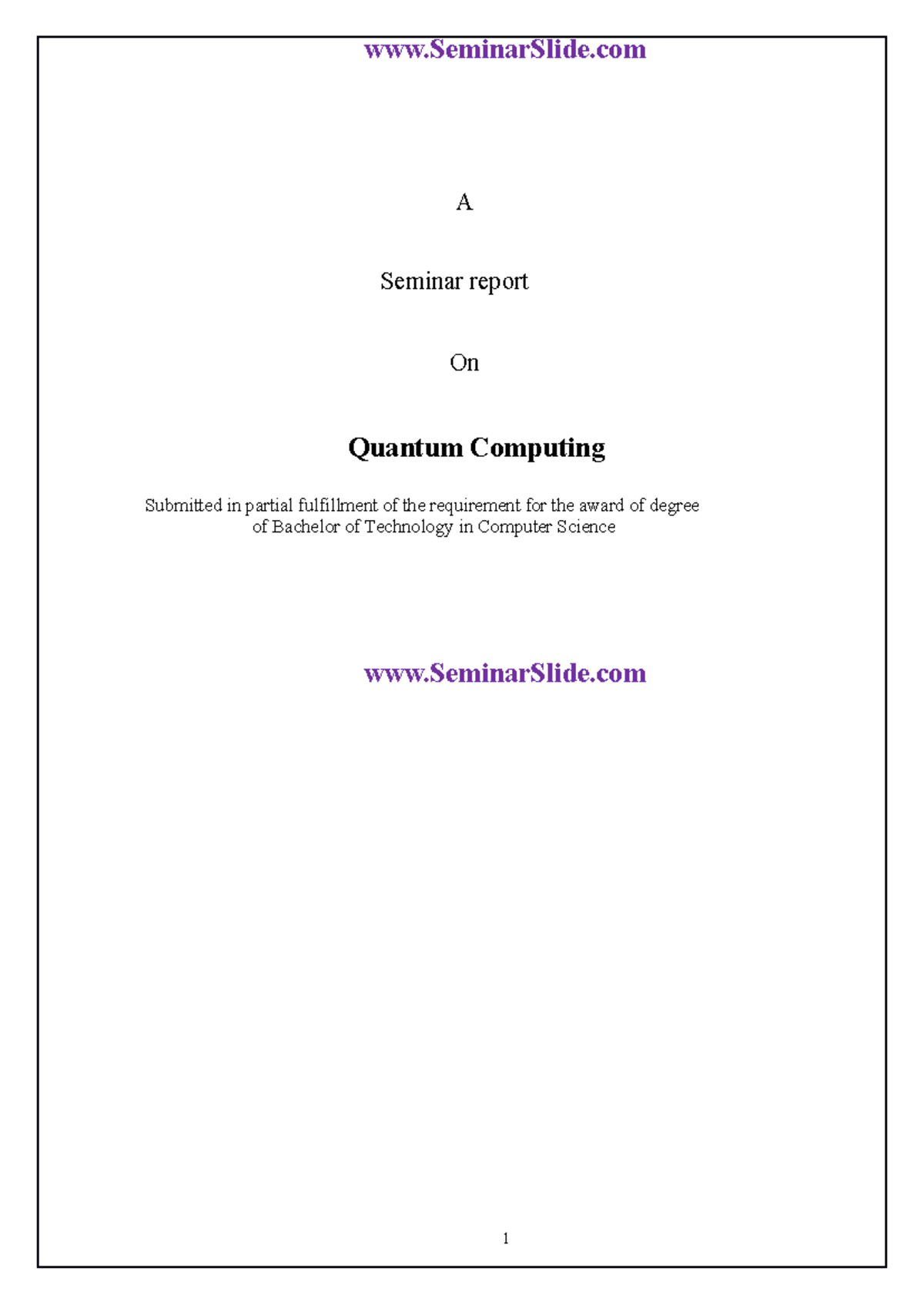 www.SeminarSlide.com

A

Seminar report

On

Quantum Computing

Submitted in partial fulfillment of the requirement for the award of degree of Bachelor of Technology in Computer Science

www.SeminarSlide.com

1